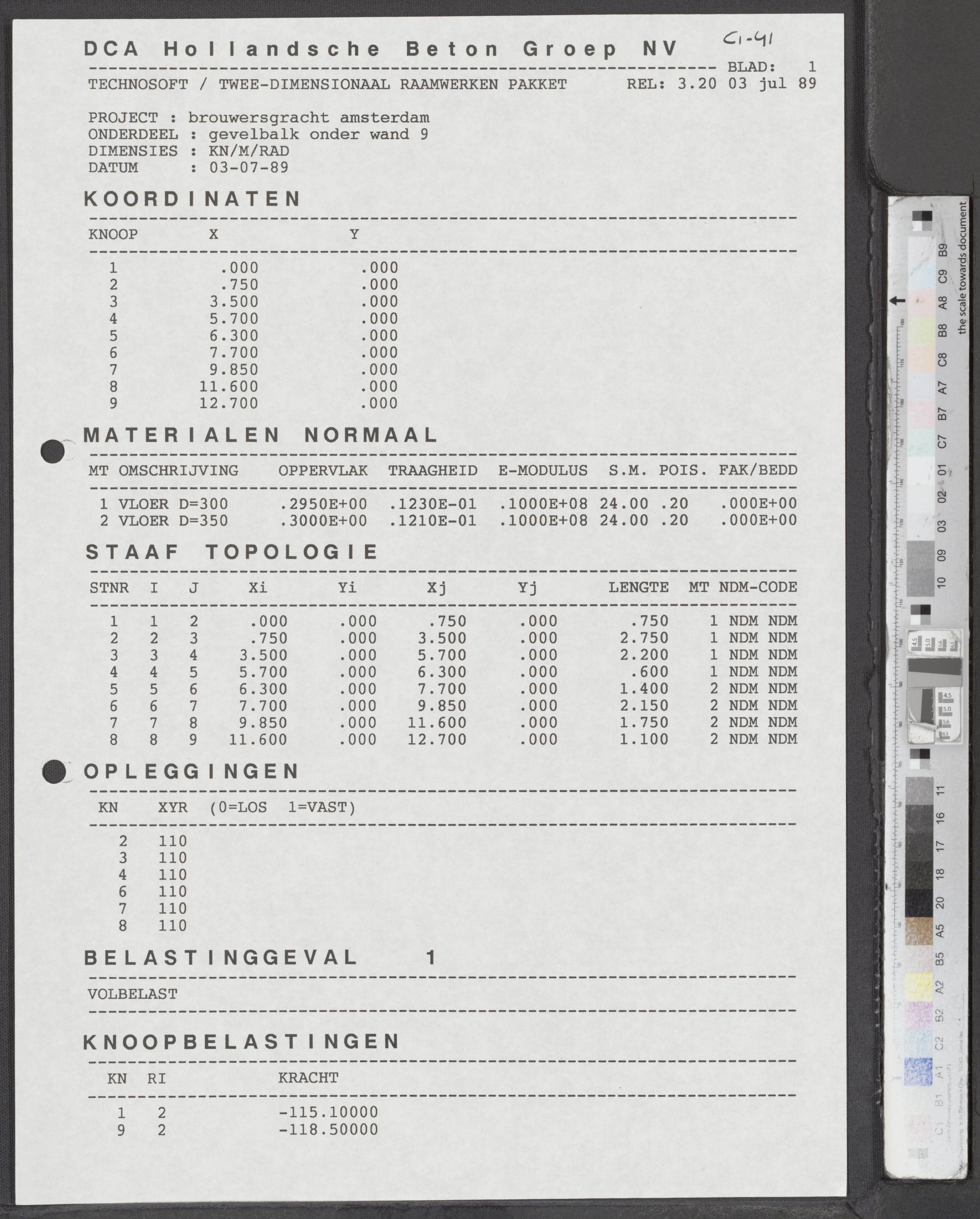 DCA Hollandsche Beton Groep NV

C1-41

BLAD: 1

TECHNOSOFT / TWEE-DIMENSIONAAL RAAMWERKEN PAKKET REL: 3.20 03 jul 89

PROJECT : brouwersgracht amsterdam
ONDERDEEL : gevelbalk onder wand 9
DIMENSIES : KN/M/RAD
DATUM : 03-07-89

KOORDINATEN

| KNOOP | X | Y |
|---|---|---|
| 1 | .000 | .000 |
| 2 | .750 | .000 |
| 3 | 3.500 | .000 |
| 4 | 5.700 | .000 |
| 5 | 6.300 | .000 |
| 6 | 7.700 | .000 |
| 7 | 9.850 | .000 |
| 8 | 11.600 | .000 |
| 9 | 12.700 | .000 |

MATERIALEN NORMAAL

| MT | OMSCHRIJVING | OPPERVLAK | TRAAGHEID | E-MODULUS | S.M. | POIS. | FAK/BEDD |
|---|---|---|---|---|---|---|---|
| 1 | VLOER D=300 | .2950E+00 | .1230E-01 | .1000E+08 | 24.00 | .20 | .000E+00 |
| 2 | VLOER D=350 | .3000E+00 | .1210E-01 | .1000E+08 | 24.00 | .20 | .000E+00 |

STAAF TOPOLOGIE

| STNR | I | J | Xi | Yi | Xj | Yj | LENGTE | MT | NDM-CODE |
|---|---|---|---|---|---|---|---|---|---|
| 1 | 1 | 2 | .000 | .000 | .750 | .000 | .750 | 1 | NDM NDM |
| 2 | 2 | 3 | .750 | .000 | 3.500 | .000 | 2.750 | 1 | NDM NDM |
| 3 | 3 | 4 | 3.500 | .000 | 5.700 | .000 | 2.200 | 1 | NDM NDM |
| 4 | 4 | 5 | 5.700 | .000 | 6.300 | .000 | .600 | 1 | NDM NDM |
| 5 | 5 | 6 | 6.300 | .000 | 7.700 | .000 | 1.400 | 2 | NDM NDM |
| 6 | 6 | 7 | 7.700 | .000 | 9.850 | .000 | 2.150 | 2 | NDM NDM |
| 7 | 7 | 8 | 9.850 | .000 | 11.600 | .000 | 1.750 | 2 | NDM NDM |
| 8 | 8 | 9 | 11.600 | .000 | 12.700 | .000 | 1.100 | 2 | NDM NDM |

OPLEGGINGEN

| KN | XYR (0=LOS 1=VAST) |
|---|---|
| 2 | 110 |
| 3 | 110 |
| 4 | 110 |
| 6 | 110 |
| 7 | 110 |
| 8 | 110 |

BELASTINGGEVAL 1

VOLBELAST

KNOOPBELASTINGEN

| KN | RI | KRACHT |
|---|---|---|
| 1 | 2 | -115.10000 |
| 9 | 2 | -118.50000 |

the scale towards document
B9 C9 A8 B8 C8 A7 B7 C7 01 02 03 09 10 11 16 17 18 20 A5 B5 A2 B2 C2 A1 B1 C1